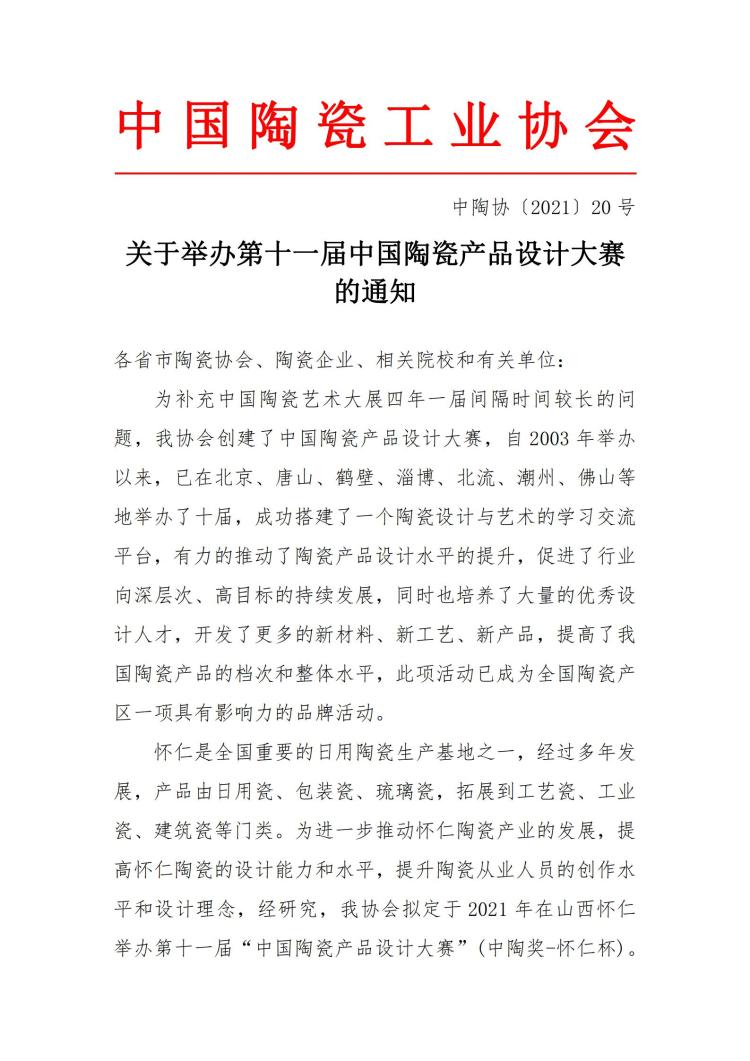 中国陶瓷工业协会

中陶协〔2021〕20号

关于举办第十一届中国陶瓷产品设计大赛的通知

各省市陶瓷协会、陶瓷企业、相关院校和有关单位：

为补充中国陶瓷艺术大展四年一届间隔时间较长的问题，我协会创建了中国陶瓷产品设计大赛，自2003年举办以来，已在北京、唐山、鹤壁、淄博、北流、潮州、佛山等地举办了十届，成功搭建了一个陶瓷设计与艺术的学习交流平台，有力的推动了陶瓷产品设计水平的提升，促进了行业向深层次、高目标的持续发展，同时也培养了大量的优秀设计人才，开发了更多的新材料、新工艺、新产品，提高了我国陶瓷产品的档次和整体水平，此项活动已成为全国陶瓷产区一项具有影响力的品牌活动。

怀仁是全国重要的日用陶瓷生产基地之一，经过多年发展，产品由日用瓷、包装瓷、琉璃瓷，拓展到工艺瓷、工业瓷、建筑瓷等门类。为进一步推动怀仁陶瓷产业的发展，提高怀仁陶瓷的设计能力和水平，提升陶瓷从业人员的创作水平和设计理念，经研究，我协会拟定于2021年在山西怀仁举办第十一届“中国陶瓷产品设计大赛”(中陶奖-怀仁杯)。